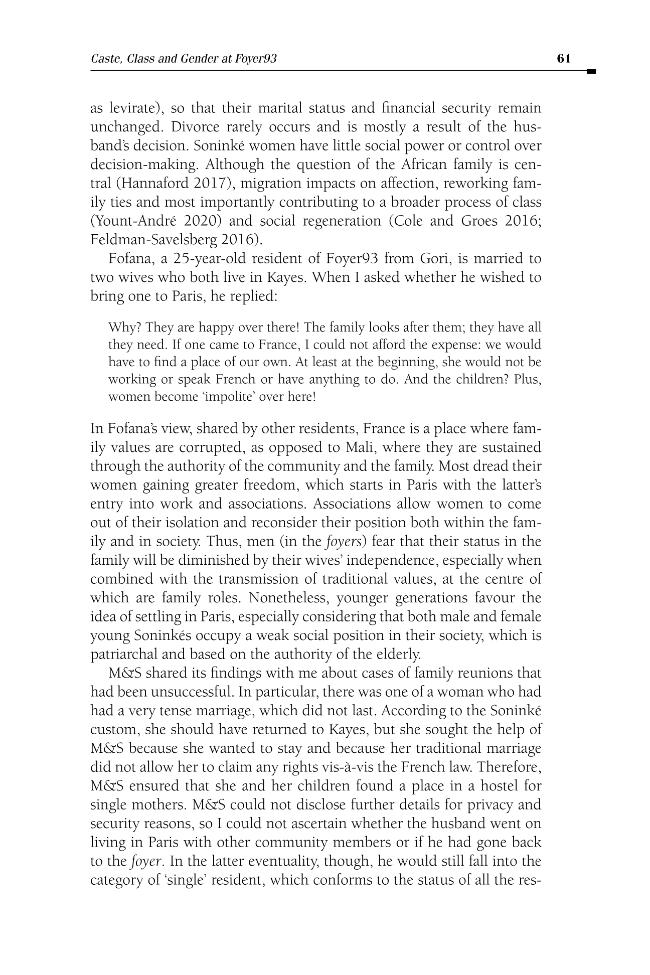 Caste, Class and Gender at Foyer93 61

as levirate), so that their marital status and financial security remain unchanged. Divorce rarely occurs and is mostly a result of the husband's decision. Soninké women have little social power or control over decision-making. Although the question of the African family is central (Hannaford 2017), migration impacts on affection, reworking family ties and most importantly contributing to a broader process of class (Yount-André 2020) and social regeneration (Cole and Groes 2016; Feldman-Savelsberg 2016).

Fofana, a 25-year-old resident of Foyer93 from Gori, is married to two wives who both live in Kayes. When I asked whether he wished to bring one to Paris, he replied:

Why? They are happy over there! The family looks after them; they have all they need. If one came to France, I could not afford the expense: we would have to find a place of our own. At least at the beginning, she would not be working or speak French or have anything to do. And the children? Plus, women become 'impolite' over here!

In Fofana's view, shared by other residents, France is a place where family values are corrupted, as opposed to Mali, where they are sustained through the authority of the community and the family. Most dread their women gaining greater freedom, which starts in Paris with the latter's entry into work and associations. Associations allow women to come out of their isolation and reconsider their position both within the family and in society. Thus, men (in the foyers) fear that their status in the family will be diminished by their wives' independence, especially when combined with the transmission of traditional values, at the centre of which are family roles. Nonetheless, younger generations favour the idea of settling in Paris, especially considering that both male and female young Soninkés occupy a weak social position in their society, which is patriarchal and based on the authority of the elderly.

M&S shared its findings with me about cases of family reunions that had been unsuccessful. In particular, there was one of a woman who had had a very tense marriage, which did not last. According to the Soninké custom, she should have returned to Kayes, but she sought the help of M&S because she wanted to stay and because her traditional marriage did not allow her to claim any rights vis-à-vis the French law. Therefore, M&S ensured that she and her children found a place in a hostel for single mothers. M&S could not disclose further details for privacy and security reasons, so I could not ascertain whether the husband went on living in Paris with other community members or if he had gone back to the foyer. In the latter eventuality, though, he would still fall into the category of 'single' resident, which conforms to the status of all the res-